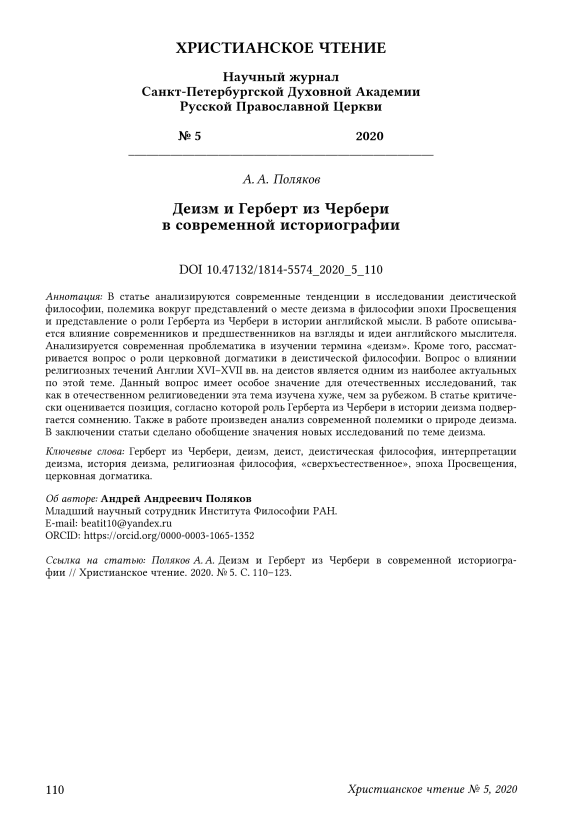 ХРИСТИАНСКОЕ ЧТЕНИЕ

Научный журнал
Санкт-Петербургской Духовной Академии
Русской Православной Церкви

№ 5 2020

А. А. Поляков

Деизм и Герберт из Чербери
в современной историографии

DOI 10.47132/1814-5574_2020_5_110

Аннотация: В статье анализируются современные тенденции в исследовании деистической философии, полемика вокруг представлений о месте деизма в философии эпохи Просвещения и представление о роли Герберта из Чербери в истории английской мысли. В работе описывается влияние современников и предшественников на взгляды и идеи английского мыслителя. Анализируется современная проблематика в изучении термина «деизм». Кроме того, рассматривается вопрос о роли церковной догматики в деистической философии. Вопрос о влиянии религиозных течений Англии XVI–XVII вв. на деистов является одним из наиболее актуальных по этой теме. Данный вопрос имеет особое значение для отечественных исследований, так как в отечественном религиоведении эта тема изучена хуже, чем за рубежом. В статье критически оценивается позиция, согласно которой роль Герберта из Чербери в истории деизма подвергается сомнению. Также в работе произведен анализ современной полемики о природе деизма. В заключении статьи сделано обобщение значения новых исследований по теме деизма.

Ключевые слова: Герберт из Чербери, деизм, деист, деистическая философия, интерпретации деизма, история деизма, религиозная философия, «сверхъестественное», эпоха Просвещения, церковная догматика.

Об авторе: Андрей Андреевич Поляков
Младший научный сотрудник Института Философии РАН.
E-mail: beatit10@yandex.ru
ORCID: https://orcid.org/0000-0003-1065-1352

Ссылка на статью: Поляков А. А. Деизм и Герберт из Чербери в современной историографии // Христианское чтение. 2020. № 5. С. 110–123.

110 Христианское чтение № 5, 2020